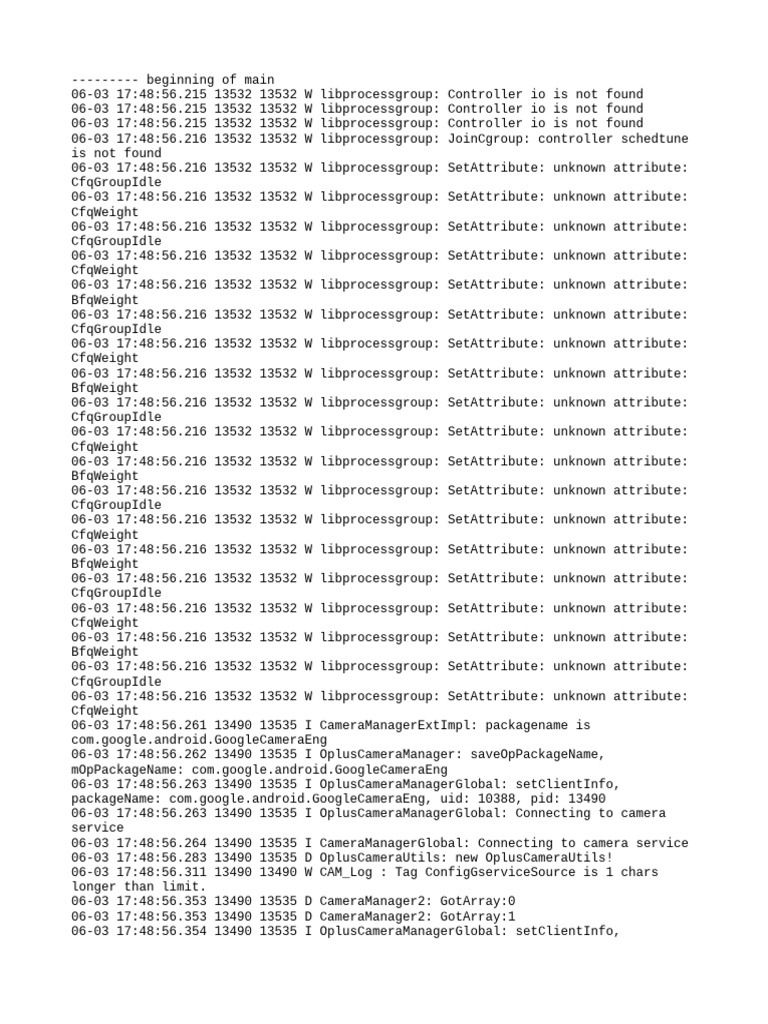 --------- beginning of main
06-03 17:48:56.215 13532 13532 W libprocessgroup: Controller io is not found
06-03 17:48:56.215 13532 13532 W libprocessgroup: Controller io is not found
06-03 17:48:56.215 13532 13532 W libprocessgroup: Controller io is not found
06-03 17:48:56.216 13532 13532 W libprocessgroup: JoinCgroup: controller schedtune is not found
06-03 17:48:56.216 13532 13532 W libprocessgroup: SetAttribute: unknown attribute: CfqGroupIdle
06-03 17:48:56.216 13532 13532 W libprocessgroup: SetAttribute: unknown attribute: CfqWeight
06-03 17:48:56.216 13532 13532 W libprocessgroup: SetAttribute: unknown attribute: CfqGroupIdle
06-03 17:48:56.216 13532 13532 W libprocessgroup: SetAttribute: unknown attribute: CfqWeight
06-03 17:48:56.216 13532 13532 W libprocessgroup: SetAttribute: unknown attribute: BfqWeight
06-03 17:48:56.216 13532 13532 W libprocessgroup: SetAttribute: unknown attribute: CfqGroupIdle
06-03 17:48:56.216 13532 13532 W libprocessgroup: SetAttribute: unknown attribute: CfqWeight
06-03 17:48:56.216 13532 13532 W libprocessgroup: SetAttribute: unknown attribute: BfqWeight
06-03 17:48:56.216 13532 13532 W libprocessgroup: SetAttribute: unknown attribute: CfqGroupIdle
06-03 17:48:56.216 13532 13532 W libprocessgroup: SetAttribute: unknown attribute: CfqWeight
06-03 17:48:56.216 13532 13532 W libprocessgroup: SetAttribute: unknown attribute: BfqWeight
06-03 17:48:56.216 13532 13532 W libprocessgroup: SetAttribute: unknown attribute: CfqGroupIdle
06-03 17:48:56.216 13532 13532 W libprocessgroup: SetAttribute: unknown attribute: CfqWeight
06-03 17:48:56.216 13532 13532 W libprocessgroup: SetAttribute: unknown attribute: BfqWeight
06-03 17:48:56.216 13532 13532 W libprocessgroup: SetAttribute: unknown attribute: CfqGroupIdle
06-03 17:48:56.216 13532 13532 W libprocessgroup: SetAttribute: unknown attribute: CfqWeight
06-03 17:48:56.216 13532 13532 W libprocessgroup: SetAttribute: unknown attribute: BfqWeight
06-03 17:48:56.216 13532 13532 W libprocessgroup: SetAttribute: unknown attribute: CfqGroupIdle
06-03 17:48:56.216 13532 13532 W libprocessgroup: SetAttribute: unknown attribute: CfqWeight
06-03 17:48:56.261 13490 13535 I CameraManagerExtImpl: packagename is com.google.android.GoogleCameraEng
06-03 17:48:56.262 13490 13535 I OplusCameraManager: saveOpPackageName, mOpPackageName: com.google.android.GoogleCameraEng
06-03 17:48:56.263 13490 13535 I OplusCameraManagerGlobal: setClientInfo, packageName: com.google.android.GoogleCameraEng, uid: 10388, pid: 13490
06-03 17:48:56.263 13490 13535 I OplusCameraManagerGlobal: Connecting to camera service
06-03 17:48:56.264 13490 13535 I CameraManagerGlobal: Connecting to camera service
06-03 17:48:56.283 13490 13535 D OplusCameraUtils: new OplusCameraUtils!
06-03 17:48:56.311 13490 13490 W CAM_Log : Tag ConfigGserviceSource is 1 chars longer than limit.
06-03 17:48:56.353 13490 13535 D CameraManager2: GotArray:0
06-03 17:48:56.353 13490 13535 D CameraManager2: GotArray:1
06-03 17:48:56.354 13490 13535 I OplusCameraManagerGlobal: setClientInfo,